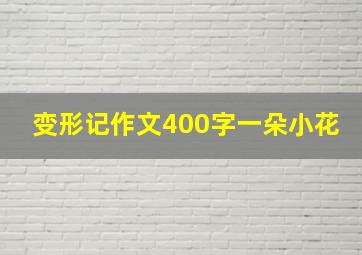 变形记作文400字一朵小花